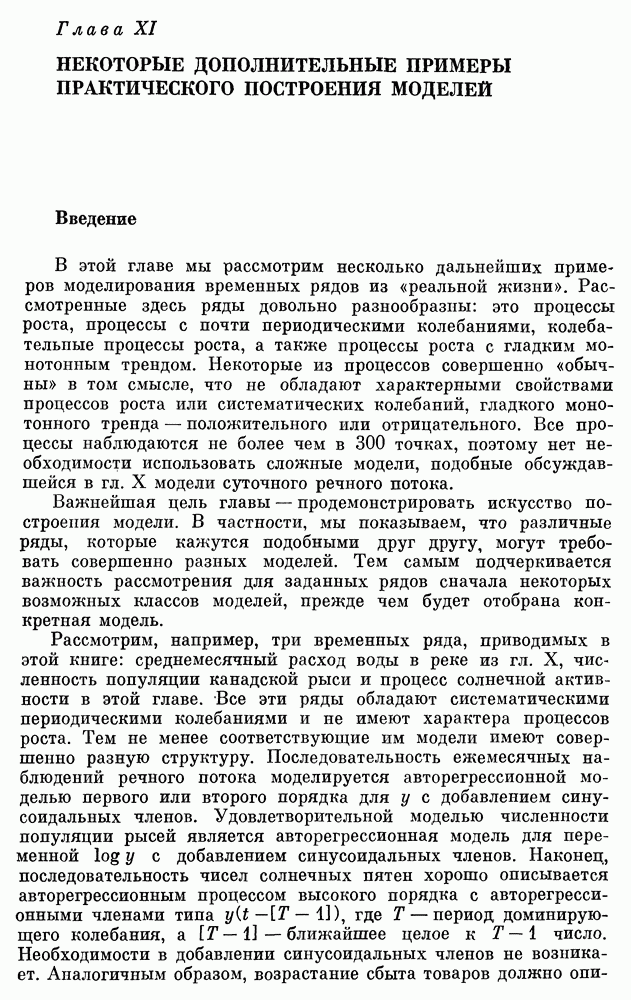 Глава XI

НЕКОТОРЫЕ ДОПОЛНИТЕЛЬНЫЕ ПРИМЕРЫ ПРАКТИЧЕСКОГО ПОСТРОЕНИЯ МОДЕЛЕЙ

Введение

В этой главе мы рассмотрим несколько дальнейших примеров моделирования временных рядов из «реальной жизни». Рассмотренные здесь ряды довольно разнообразны: это процессы роста, процессы с почти периодическими колебаниями, колебательные процессы роста, а также процессы роста с гладким монотонным трендом. Некоторые из процессов совершенно «обычны» в том смысле, что не обладают характерными свойствами процессов роста или систематических колебаний, гладкого монотонного тренда — положительного или отрицательного. Все процессы наблюдаются не более чем в 300 точках, поэтому нет необходимости использовать сложные модели, подобные обсуждавшейся в гл. X модели суточного речного потока.

Важнейшая цель главы — продемонстрировать искусство построения модели. В частности, мы показываем, что различные ряды, которые кажутся подобными друг другу, могут требовать совершенно разных моделей. Тем самым подчеркивается важность рассмотрения для заданных рядов сначала некоторых возможных классов моделей, прежде чем будет отобрана конкретная модель.

Рассмотрим, например, три временных ряда, приводимых в этой книге: среднемесячный расход воды в реке из гл. X, численность популяции канадской рыси и процесс солнечной активности в этой главе. Все эти ряды обладают систематическими периодическими колебаниями и не имеют характера процессов роста. Тем не менее соответствующие им модели имеют совершенно разную структуру. Последовательность ежемесячных наблюдений речного потока моделируется авторегрессионной моделью первого или второго порядка для $y$ с добавлением синусоидальных членов. Удовлетворительной моделью численности популяции рысей является авторегрессионная модель для переменной $\log y$ с добавлением синусоидальных членов. Наконец, последовательность чисел солнечных пятен хорошо описывается авторегрессионным процессом высокого порядка с авторегрессионными членами типа $y(t-[T-1])$, где $T$ — период доминирующего колебания, а $[T-1]$ — ближайшее целое к $T-1$ число. Необходимости в добавлении синусоидальных членов не возникает. Аналогичным образом, возрастание сбыта товаров должно опи-